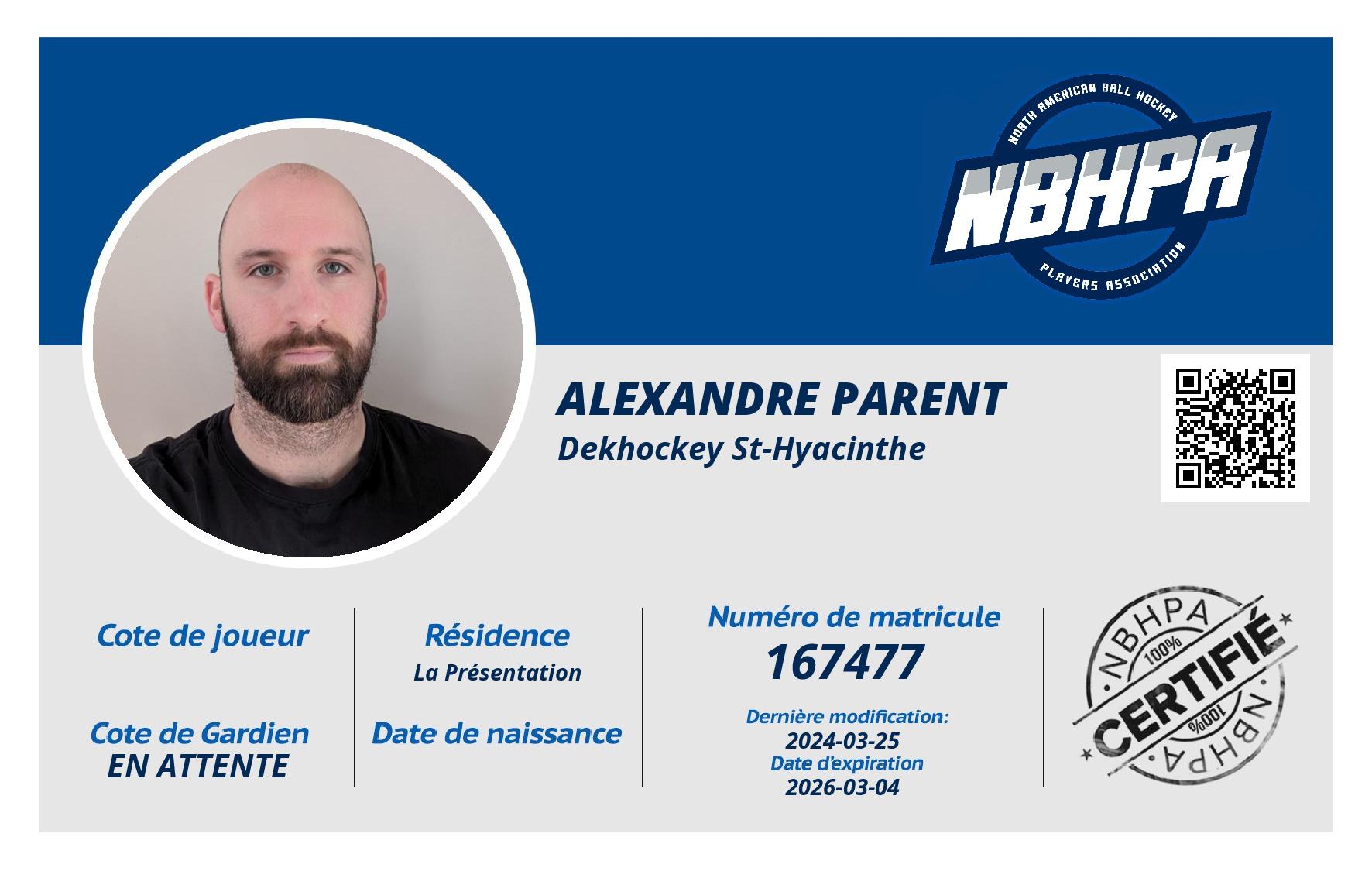 NORTH AMERICAN BALL HOCKEY
NBHPA
PLAYERS ASSOCIATION

ALEXANDRE PARENT
Dekhockey St-Hyacinthe

Cote de joueur

Cote de Gardien
EN ATTENTE

Résidence
La Présentation

Date de naissance

Numéro de matricule
167477

Dernière modification:
2024-03-25
Date d'expiration
2026-03-04

NBHPA
100%
CERTIFIÉ
100%
NBHPA